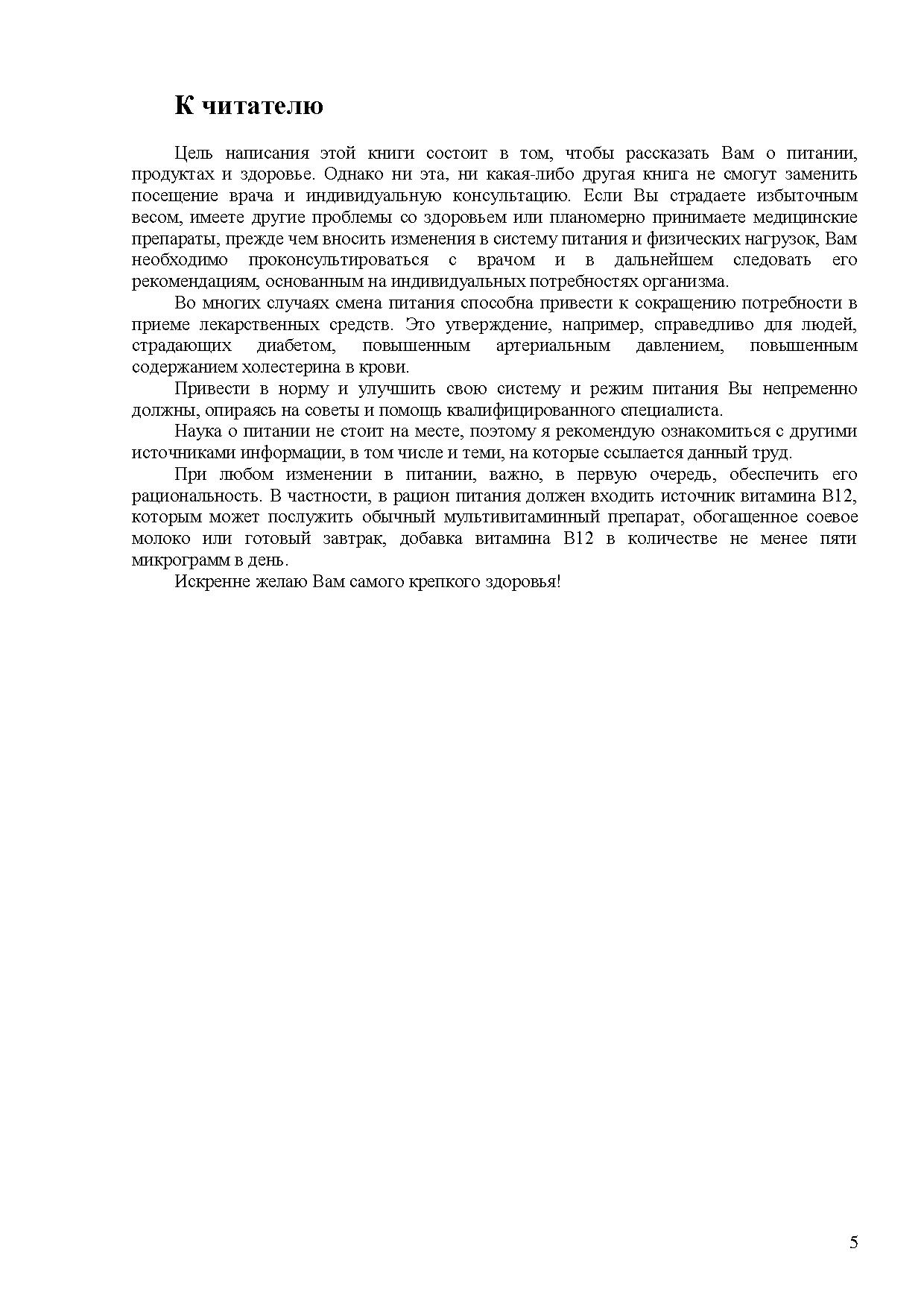 К читателю

Цель написания этой книги состоит в том, чтобы рассказать Вам о питании, продуктах и здоровье. Однако ни эта, ни какая-либо другая книга не смогут заменить посещение врача и индивидуальную консультацию. Если Вы страдаете избыточным весом, имеете другие проблемы со здоровьем или планомерно принимаете медицинские препараты, прежде чем вносить изменения в систему питания и физических нагрузок, Вам необходимо проконсультироваться с врачом и в дальнейшем следовать его рекомендациям, основанным на индивидуальных потребностях организма.

Во многих случаях смена питания способна привести к сокращению потребности в приеме лекарственных средств. Это утверждение, например, справедливо для людей, страдающих диабетом, повышенным артериальным давлением, повышенным содержанием холестерина в крови.

Привести в норму и улучшить свою систему и режим питания Вы непременно должны, опираясь на советы и помощь квалифицированного специалиста.

Наука о питании не стоит на месте, поэтому я рекомендую ознакомиться с другими источниками информации, в том числе и теми, на которые ссылается данный труд.

При любом изменении в питании, важно, в первую очередь, обеспечить его рациональность. В частности, в рацион питания должен входить источник витамина В12, которым может послужить обычный мультивитаминный препарат, обогащенное соевое молоко или готовый завтрак, добавка витамина В12 в количестве не менее пяти микрограмм в день.

Искренне желаю Вам самого крепкого здоровья!

5